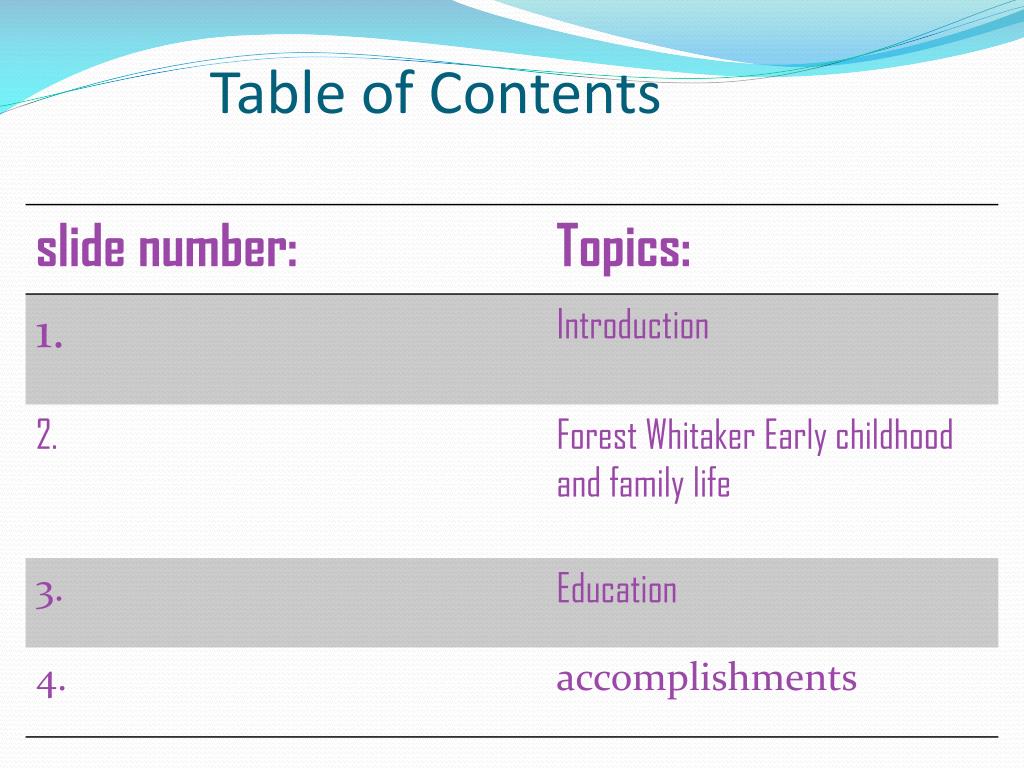 Table of Contents

| slide number: | Topics: |
|---|---|
| 1. | Introduction |
| 2. | Forest Whitaker Early childhood and family life |
| 3. | Education |
| 4. | accomplishments |